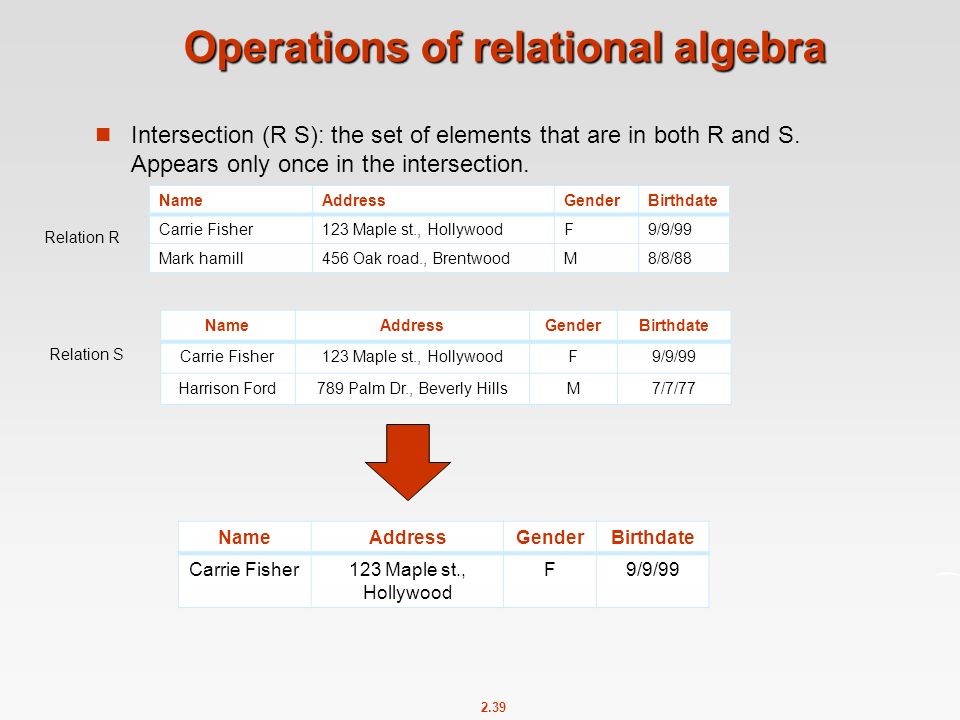 Operations of relational algebra

Intersection (R S): the set of elements that are in both R and S. Appears only once in the intersection.

Relation R

| Name | Address | Gender | Birthdate |
|---|---|---|---|
| Carrie Fisher | 123 Maple st., Hollywood | F | 9/9/99 |
| Mark hamill | 456 Oak road., Brentwood | M | 8/8/88 |

Relation S

| Name | Address | Gender | Birthdate |
|---|---|---|---|
| Carrie Fisher | 123 Maple st., Hollywood | F | 9/9/99 |
| Harrison Ford | 789 Palm Dr., Beverly Hills | M | 7/7/77 |

| Name | Address | Gender | Birthdate |
|---|---|---|---|
| Carrie Fisher | 123 Maple st., Hollywood | F | 9/9/99 |

2.39